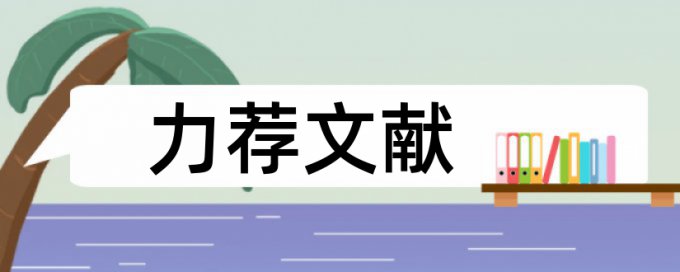 力荐文献